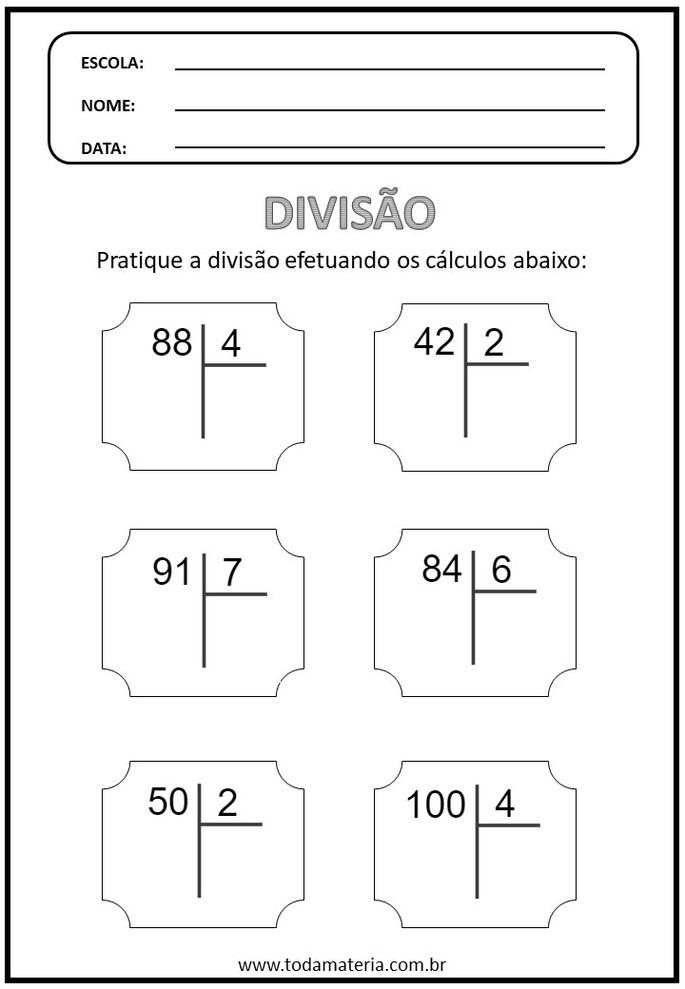 ESCOLA:

NOME:

DATA:

DIVISÃO

Pratique a divisão efetuando os cálculos abaixo:

88 | 4

42 | 2

91 | 7

84 | 6

50 | 2

100 | 4

www.todamateria.com.br